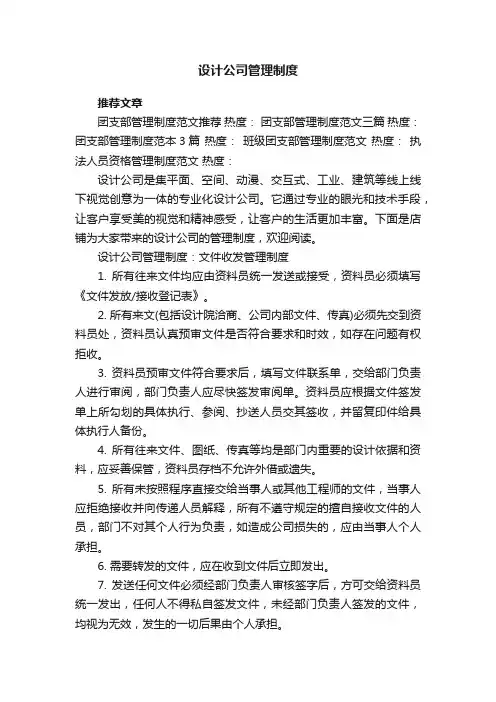 设计公司管理制度

推荐文章

团支部管理制度范文推荐 热度： 团支部管理制度范文三篇 热度： 团支部管理制度范本 3 篇 热度： 班级团支部管理制度范文 热度： 执法人员资格管理制度范文 热度：

设计公司是集平面、空间、动漫、交互式、工业、建筑等线上线下视觉创意为一体的专业化设计公司。它通过专业的眼光和技术手段，让客户享受美的视觉和精神感受，让客户的生活更加丰富。下面是店铺为大家带来的设计公司的管理制度，欢迎阅读。

设计公司管理制度：文件收发管理制度

1. 所有往来文件均应由资料员统一发送或接受，资料员必须填写《文件发放/接收登记表》。

2. 所有来文(包括设计院洽商、公司内部文件、传真)必须先交到资料员处，资料员认真预审文件是否符合要求和时效，如存在问题有权拒收。

3. 资料员预审文件符合要求后，填写文件联系单，交给部门负责人进行审阅，部门负责人应尽快签发审阅单。资料员应根据文件签发单上所勾划的具体执行、参阅、抄送人员交其签收，并留复印件给具体执行人备份。

4. 所有往来文件、图纸、传真等均是部门内重要的设计依据和资料，应妥善保管，资料员存档不允许外借或遗失。

5. 所有未按照程序直接交给当事人或其他工程师的文件，当事人应拒绝接收并向传递人员解释，所有不遵守规定的擅自接收文件的人员，部门不对其个人行为负责，如造成公司损失的，应由当事人个人承担。

6. 需要转发的文件，应在收到文件后立即发出。

7. 发送任何文件必须经部门负责人审核签字后，方可交给资料员统一发出，任何人不得私自签发文件，未经部门负责人签发的文件，均视为无效，发生的一切后果由个人承担。